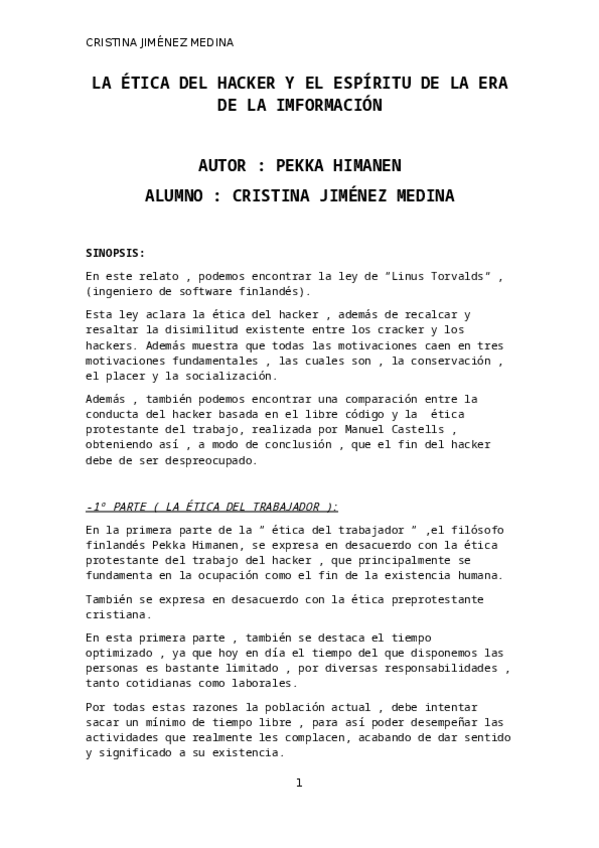 CRISTINA JIMÉNEZ MEDINA

LA ÉTICA DEL HACKER Y EL ESPÍRITU DE LA ERA DE LA IMFORMACIÓN

AUTOR : PEKKA HIMANEN

ALUMNO : CRISTINA JIMÉNEZ MEDINA

SINOPSIS:

En este relato , podemos encontrar la ley de "Linus Torvalds" , (ingeniero de software finlandés).

Esta ley aclara la ética del hacker , además de recalcar y resaltar la disimilitud existente entre los cracker y los hackers. Además muestra que todas las motivaciones caen en tres motivaciones fundamentales , las cuales son , la conservación , el placer y la socialización.

Además , también podemos encontrar una comparación entre la conducta del hacker basada en el libre código y la ética protestante del trabajo, realizada por Manuel Castells , obteniendo así , a modo de conclusión , que el fin del hacker debe de ser despreocupado.

-1º PARTE ( LA ÉTICA DEL TRABAJADOR ):

En la primera parte de la " ética del trabajador " ,el filósofo finlandés Pekka Himanen, se expresa en desacuerdo con la ética protestante del trabajo del hacker , que principalmente se fundamenta en la ocupación como el fin de la existencia humana.

También se expresa en desacuerdo con la ética preprotestante cristiana.

En esta primera parte , también se destaca el tiempo optimizado , ya que hoy en día el tiempo del que disponemos las personas es bastante limitado , por diversas responsabilidades , tanto cotidianas como laborales.

Por todas estas razones la población actual , debe intentar sacar un mínimo de tiempo libre , para así poder desempeñar las actividades que realmente les complacen, acabando de dar sentido y significado a su existencia.

1